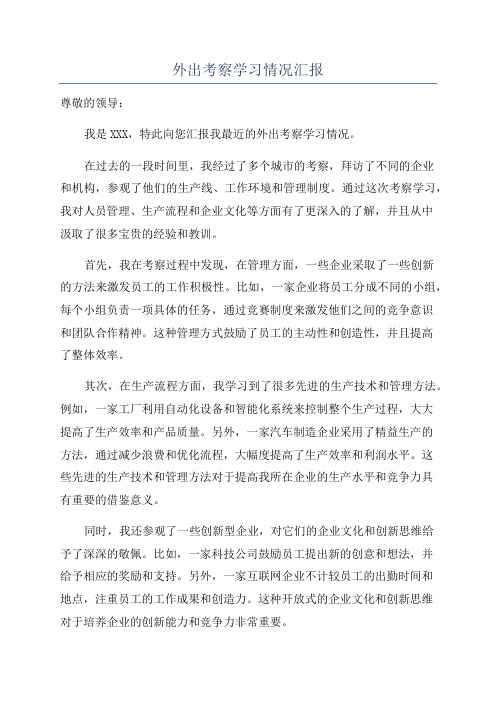 外出考察学习情况汇报

尊敬的领导：

我是 XXX，特此向您汇报我最近的外出考察学习情况。

在过去的一段时间里，我经过了多个城市的考察，拜访了不同的企业和机构，参观了他们的生产线、工作环境和管理制度。通过这次考察学习，我对人员管理、生产流程和企业文化等方面有了更深入的了解，并且从中汲取了很多宝贵的经验和教训。

首先，我在考察过程中发现，在管理方面，一些企业采取了一些创新的方法来激发员工的工作积极性。比如，一家企业将员工分成不同的小组，每个小组负责一项具体的任务，通过竞赛制度来激发他们之间的竞争意识和团队合作精神。这种管理方式鼓励了员工的主动性和创造性，并且提高了整体效率。

其次，在生产流程方面，我学习到了很多先进的生产技术和管理方法。例如，一家工厂利用自动化设备和智能化系统来控制整个生产过程，大大提高了生产效率和产品质量。另外，一家汽车制造企业采用了精益生产的方法，通过减少浪费和优化流程，大幅度提高了生产效率和利润水平。这些先进的生产技术和管理方法对于提高我所在企业的生产水平和竞争力具有重要的借鉴意义。

同时，我还参观了一些创新型企业，对它们的企业文化和创新思维给予了深深的敬佩。比如，一家科技公司鼓励员工提出新的创意和想法，并给予相应的奖励和支持。另外，一家互联网企业不计较员工的出勤时间和地点，注重员工的工作成果和创造力。这种开放式的企业文化和创新思维对于培养企业的创新能力和竞争力非常重要。